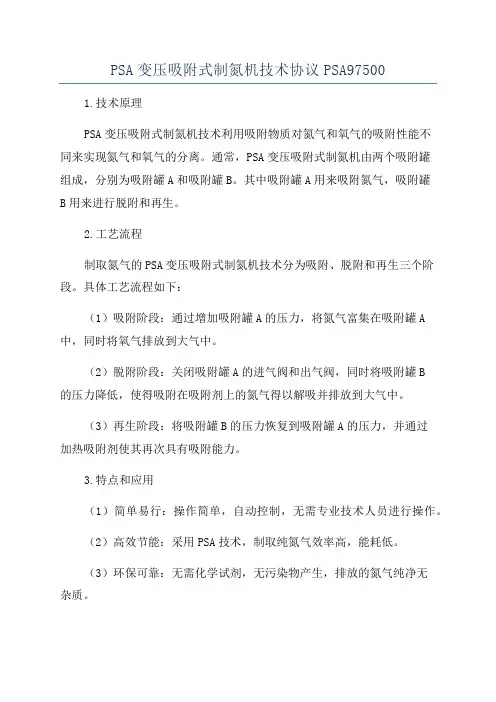 PSA 变压吸附式制氮机技术协议 PSA97500

1.技术原理

PSA 变压吸附式制氮机技术利用吸附物质对氮气和氧气的吸附性能不同来实现氮气和氧气的分离。通常，PSA 变压吸附式制氮机由两个吸附罐组成，分别为吸附罐 A 和吸附罐 B。其中吸附罐 A 用来吸附氮气，吸附罐 B 用来进行脱附和再生。

2.工艺流程

制取氮气的 PSA 变压吸附式制氮机技术分为吸附、脱附和再生三个阶段。具体工艺流程如下：

（1）吸附阶段：通过增加吸附罐 A 的压力，将氮气富集在吸附罐 A 中，同时将氧气排放到大气中。

（2）脱附阶段：关闭吸附罐 A 的进气阀和出气阀，同时将吸附罐 B 的压力降低，使得吸附在吸附剂上的氮气得以解吸并排放到大气中。

（3）再生阶段：将吸附罐 B 的压力恢复到吸附罐 A 的压力，并通过加热吸附剂使其再次具有吸附能力。

3.特点和应用

（1）简单易行：操作简单，自动控制，无需专业技术人员进行操作。

（2）高效节能：采用 PSA 技术，制取纯氮气效率高，能耗低。

（3）环保可靠：无需化学试剂，无污染物产生，排放的氮气纯净无杂质。